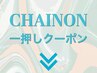 CHAINON
一押しクーポン